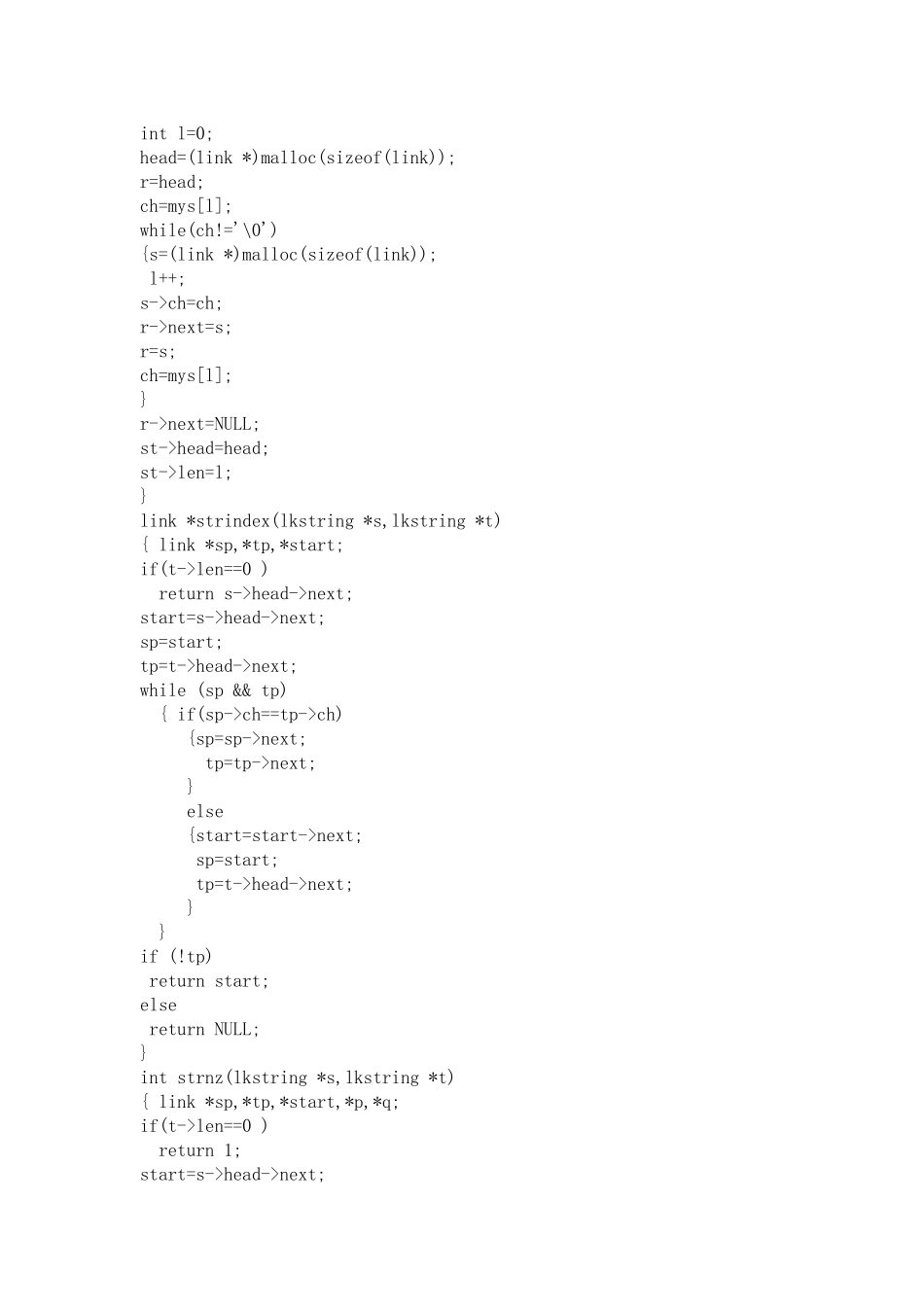 int l=0;
head=(link *)malloc(sizeof(link));
r=head;
ch=mys[l];
while(ch!='\0')
{s=(link *)malloc(sizeof(link));
 l++;
s->ch=ch;
r->next=s;
r=s;
ch=mys[l];
}
r->next=NULL;
st->head=head;
st->len=l;
}
link *strindex(lkstring *s,lkstring *t)
{ link *sp,*tp,*start;
if(t->len==0 )
  return s->head->next;
start=s->head->next;
sp=start;
tp=t->head->next;
while (sp && tp)
  { if(sp->ch==tp->ch)
     {sp=sp->next;
       tp=tp->next;
     }
     else
     {start=start->next;
      sp=start;
      tp=t->head->next;
     }
  }
if (!tp)
 return start;
else
 return NULL;
}
int strnz(lkstring *s,lkstring *t)
{ link *sp,*tp,*start,*p,*q;
if(t->len==0 )
  return 1;
start=s->head->next;